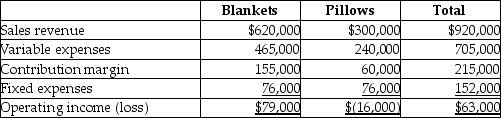 | | Blankets | Pillows | Total |
|---|---|---|---|
| Sales revenue | \$620,000 | \$300,000 | \$920,000 |
| Variable expenses | 465,000 | 240,000 | 705,000 |
| Contribution margin | 155,000 | 60,000 | 215,000 |
| Fixed expenses | 76,000 | 76,000 | 152,000 |
| Operating income (loss) | \$79,000 | \$(16,000) | \$63,000 |